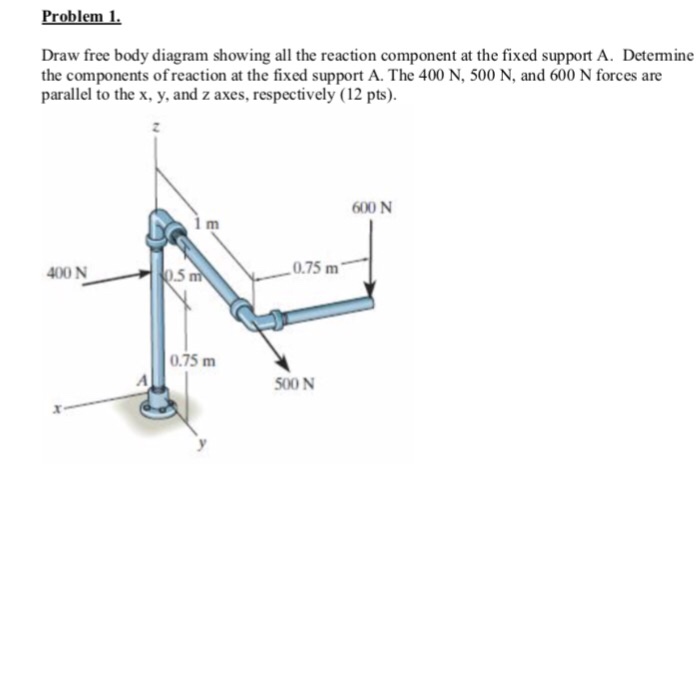 Problem 1.

Draw free body diagram showing all the reaction component at the fixed support A. Determine the components of reaction at the fixed support A. The 400 N, 500 N, and 600 N forces are parallel to the x, y, and z axes, respectively (12 pts).

z

600 N

1 m

400 N

0.5 m

0.75 m

0.75 m

A

500 N

x

y